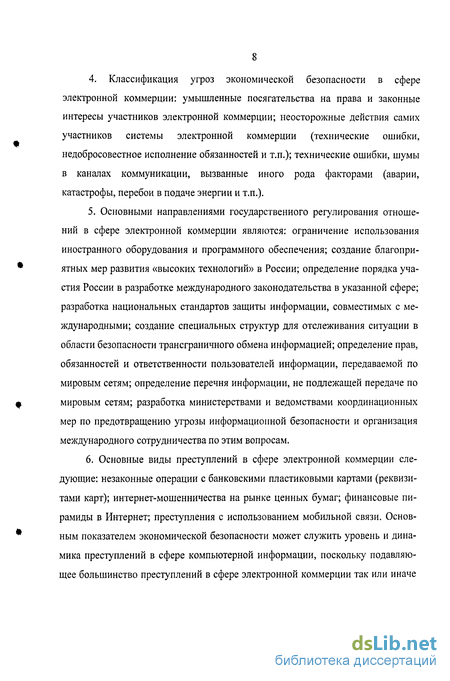 8

4. Классификация угроз экономической безопасности в сфере электронной коммерции: умышленные посягательства на права и законные интересы участников электронной коммерции; неосторожные действия самих участников системы электронной коммерции (технические ошибки, недобросовестное исполнение обязанностей и т.п.); технические ошибки, шумы в каналах коммуникации, вызванные иного рода факторами (аварии, катастрофы, перебои в подаче энергии и т.п.).

5. Основными направлениями государственного регулирования отношений в сфере электронной коммерции являются: ограничение использования иностранного оборудования и программного обеспечения; создание благоприятных мер развития «высоких технологий» в России; определение порядка участия России в разработке международного законодательства в указанной сфере; разработка национальных стандартов защиты информации, совместимых с международными; создание специальных структур для отслеживания ситуации в области безопасности трансграничного обмена информацией; определение прав, обязанностей и ответственности пользователей информации, передаваемой по мировым сетям; определение перечня информации, не подлежащей передаче по мировым сетям; разработка министерствами и ведомствами координационных мер по предотвращению угрозы информационной безопасности и организация международного сотрудничества по этим вопросам.

6. Основные виды преступлений в сфере электронной коммерции следующие: незаконные операции с банковскими пластиковыми картами (реквизитами карт); интернет-мошенничества на рынке ценных бумаг; финансовые пирамиды в Интернет; преступления с использованием мобильной связи. Основным показателем экономической безопасности может служить уровень и динамика преступлений в сфере компьютерной информации, поскольку подавляющее большинство преступлений в сфере электронной коммерции так или иначе

dsLib.net
библиотека диссертаций